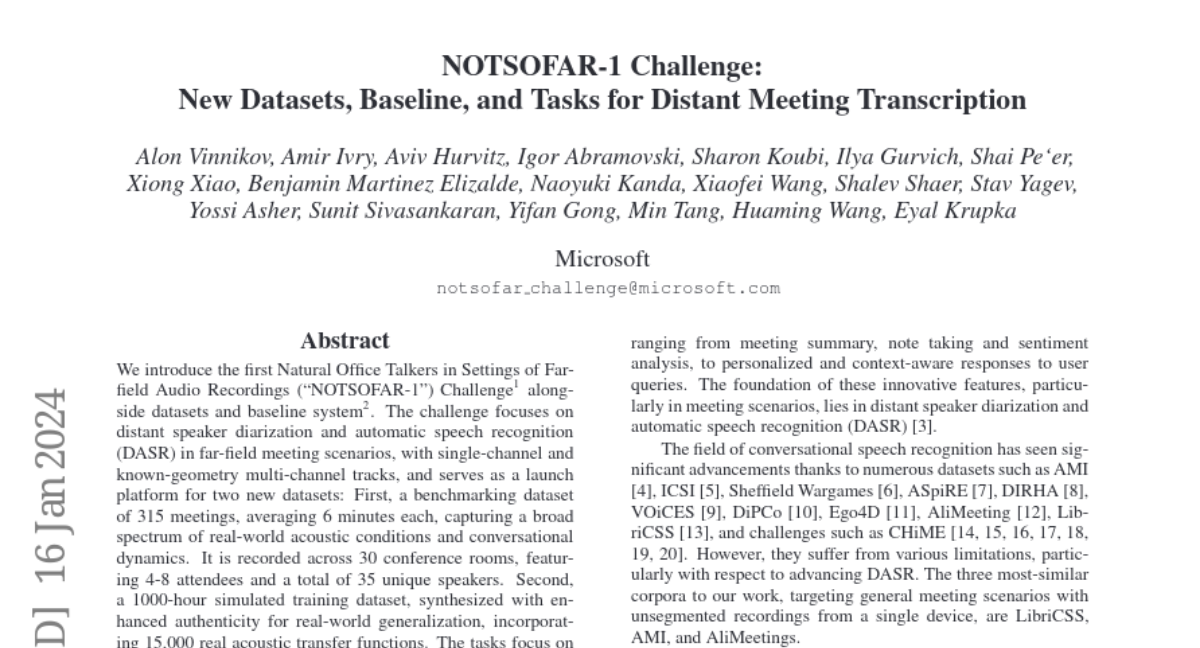 NOTSOFAR-1 Challenge:
New Datasets, Baseline, and Tasks for Distant Meeting Transcription

Alon Vinnikov, Amir Ivry, Aviv Hurvitz, Igor Abramovski, Sharon Koubi, Ilya Gurvich, Shai Pe'er, Xiong Xiao, Benjamin Martinez Elizalde, Naoyuki Kanda, Xiaofei Wang, Shalev Shaer, Stav Yagev, Yossi Asher, Sunit Sivasankaran, Yifan Gong, Min Tang, Huaming Wang, Eyal Krupka

Microsoft

notsofar_challenge@microsoft.com

D] 16 Jan 2024

Abstract

We introduce the first Natural Office Talkers in Settings of Far-field Audio Recordings ("NOTSOFAR-1") Challenge$^1$ alongside datasets and baseline system$^2$. The challenge focuses on distant speaker diarization and automatic speech recognition (DASR) in far-field meeting scenarios, with single-channel and known-geometry multi-channel tracks, and serves as a launch platform for two new datasets: First, a benchmarking dataset of 315 meetings, averaging 6 minutes each, capturing a broad spectrum of real-world acoustic conditions and conversational dynamics. It is recorded across 30 conference rooms, featuring 4-8 attendees and a total of 35 unique speakers. Second, a 1000-hour simulated training dataset, synthesized with enhanced authenticity for real-world generalization, incorporating 15,000 real acoustic transfer functions. The tasks focus on

ranging from meeting summary, note taking and sentiment analysis, to personalized and context-aware responses to user queries. The foundation of these innovative features, particularly in meeting scenarios, lies in distant speaker diarization and automatic speech recognition (DASR) [3].

The field of conversational speech recognition has seen significant advancements thanks to numerous datasets such as AMI [4], ICSI [5], Sheffield Wargames [6], ASpiRE [7], DIRHA [8], VOiCES [9], DiPCo [10], Ego4D [11], AliMeeting [12], LibriCSS [13], and challenges such as CHiME [14, 15, 16, 17, 18, 19, 20]. However, they suffer from various limitations, particularly with respect to advancing DASR. The three most-similar corpora to our work, targeting general meeting scenarios with unsegmented recordings from a single device, are LibriCSS, AMI, and AliMeetings.